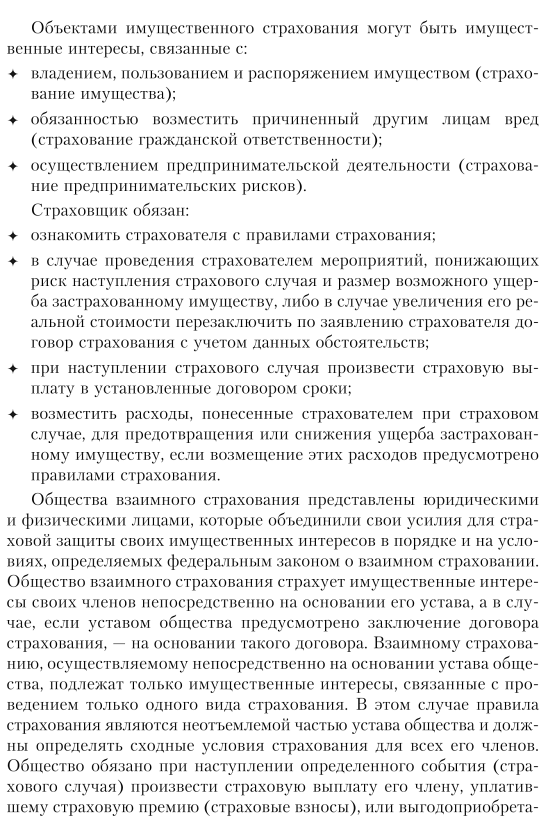 Объектами имущественного страхования могут быть имущественные интересы, связанные с:

✦ владением, пользованием и распоряжением имуществом (страхование имущества);

✦ обязанностью возместить причиненный другим лицам вред (страхование гражданской ответственности);

✦ осуществлением предпринимательской деятельности (страхование предпринимательских рисков).

Страховщик обязан:

✦ ознакомить страхователя с правилами страхования;

✦ в случае проведения страхователем мероприятий, понижающих риск наступления страхового случая и размер возможного ущерба застрахованному имуществу, либо в случае увеличения его реальной стоимости перезаключить по заявлению страхователя договор страхования с учетом данных обстоятельств;

✦ при наступлении страхового случая произвести страховую выплату в установленные договором сроки;

✦ возместить расходы, понесенные страхователем при страховом случае, для предотвращения или снижения ущерба застрахованному имуществу, если возмещение этих расходов предусмотрено правилами страхования.

Общества взаимного страхования представлены юридическими и физическими лицами, которые объединили свои усилия для страховой защиты своих имущественных интересов в порядке и на условиях, определяемых федеральным законом о взаимном страховании. Общество взаимного страхования страхует имущественные интересы своих членов непосредственно на основании его устава, а в случае, если уставом общества предусмотрено заключение договора страхования, — на основании такого договора. Взаимному страхованию, осуществляемому непосредственно на основании устава общества, подлежат только имущественные интересы, связанные с проведением только одного вида страхования. В этом случае правила страхования являются неотъемлемой частью устава общества и должны определять сходные условия страхования для всех его членов. Общество обязано при наступлении определенного события (страхового случая) произвести страховую выплату его члену, уплатившему страховую премию (страховые взносы), или выгодоприобрета-